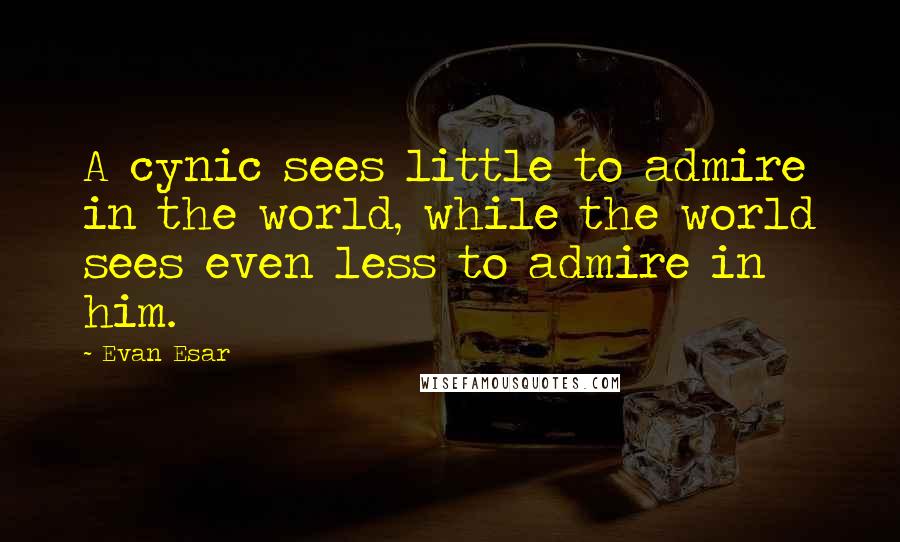 A cynic sees little to admire in the world, while the world sees even less to admire in him.

- Evan Esar

WISEFAMOUSQUOTES.COM